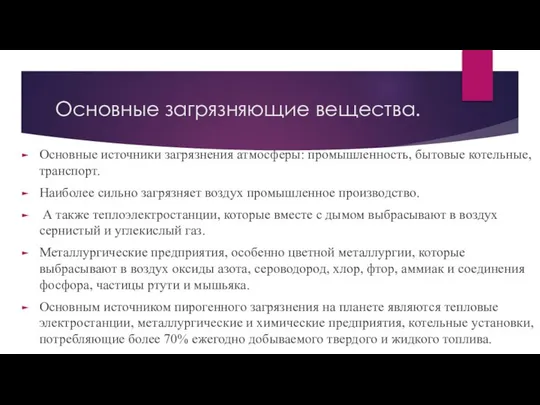 Основные загрязняющие вещества.

Основные источники загрязнения атмосферы: промышленность, бытовые котельные, транспорт.

Наиболее сильно загрязняет воздух промышленное производство.

А также теплоэлектростанции, которые вместе с дымом выбрасывают в воздух сернистый и углекислый газ.

Металлургические предприятия, особенно цветной металлургии, которые выбрасывают в воздух оксиды азота, сероводород, хлор, фтор, аммиак и соединения фосфора, частицы ртути и мышьяка.

Основным источником пирогенного загрязнения на планете являются тепловые электростанции, металлургические и химические предприятия, котельные установки, потребляющие более 70% ежегодно добываемого твердого и жидкого топлива.